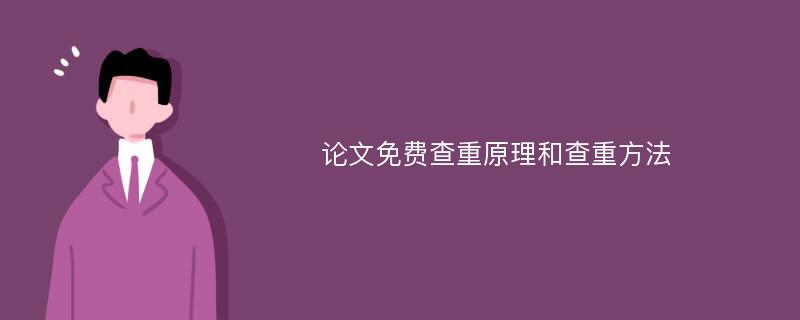 论文免费查重原理和查重方法